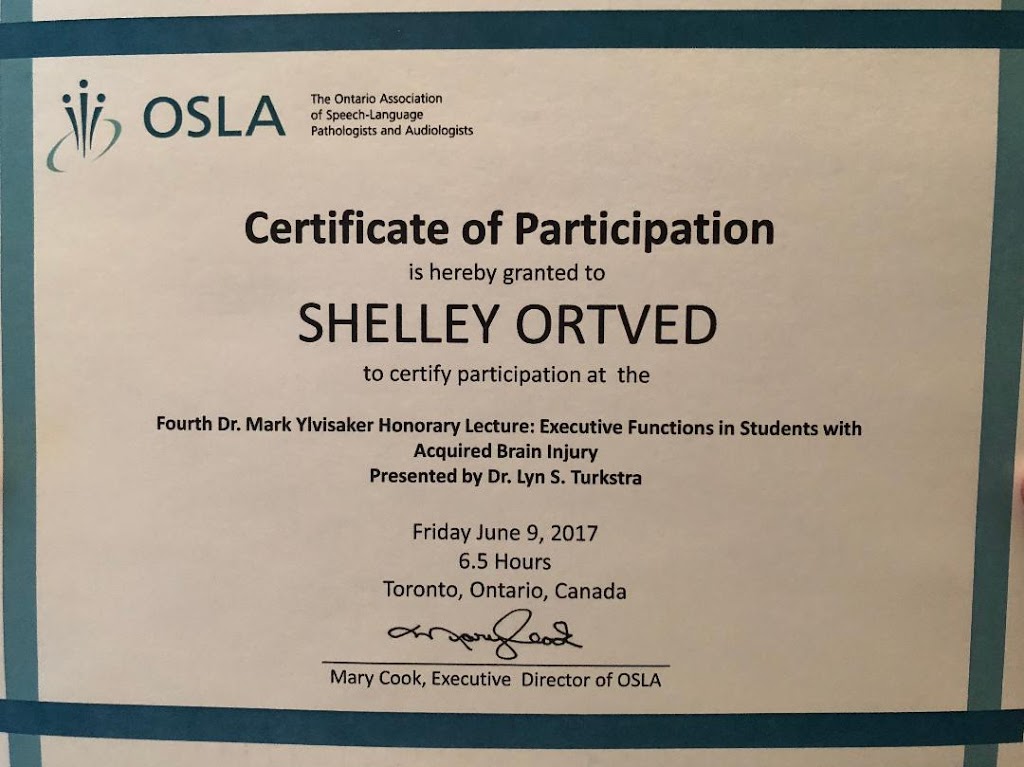 OSLA The Ontario Association of Speech-Language Pathologists and Audiologists

Certificate of Participation

is hereby granted to

SHELLEY ORTVED

to certify participation at the

Fourth Dr. Mark Ylvisaker Honorary Lecture: Executive Functions in Students with Acquired Brain Injury
Presented by Dr. Lyn S. Turkstra

Friday June 9, 2017
6.5 Hours
Toronto, Ontario, Canada

Mary Cook

Mary Cook, Executive Director of OSLA